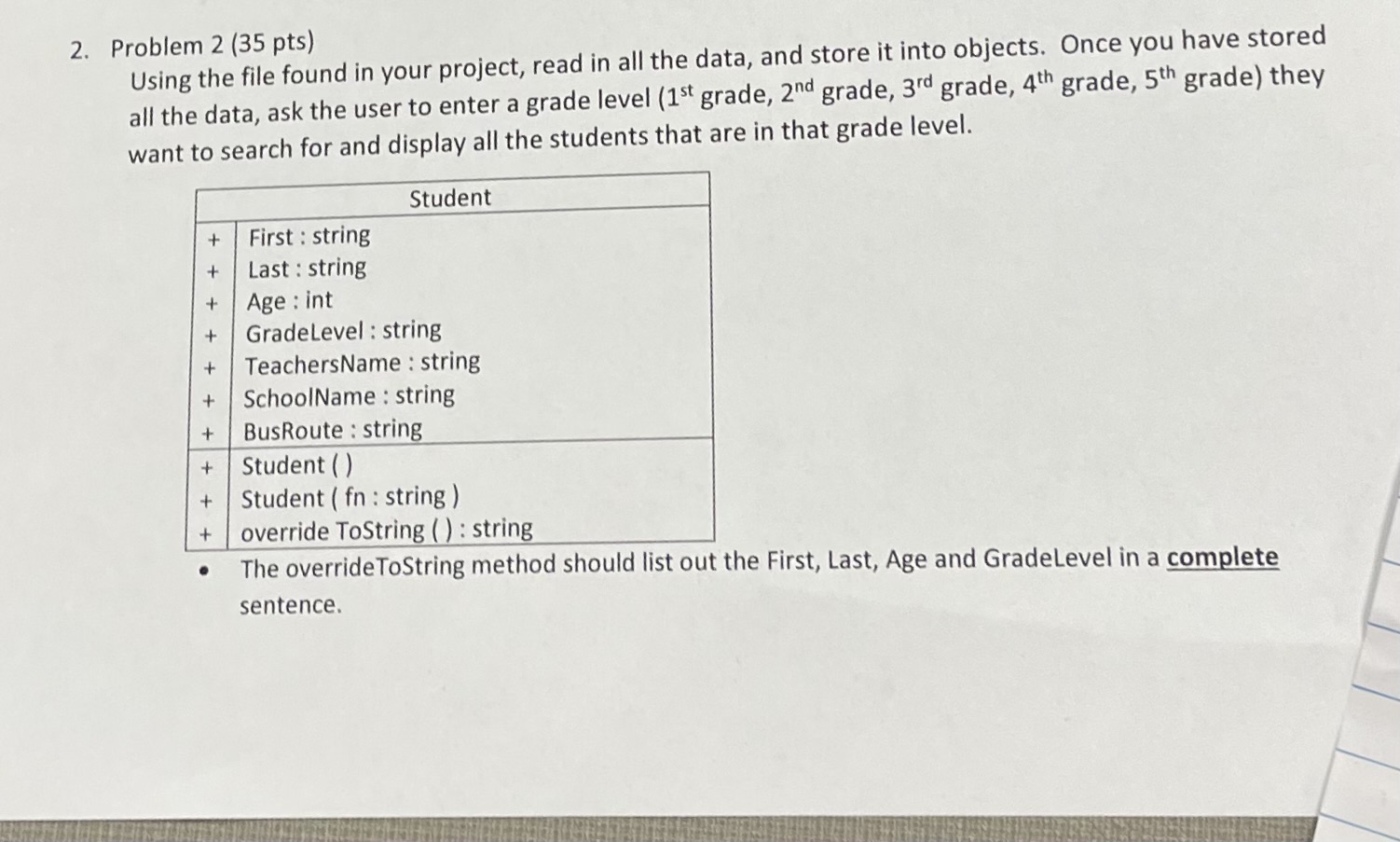 2. Problem 2 (35 pts)
Using the file found in your project, read in all the data, and store it into objects. Once you have stored all the data, ask the user to enter a grade level (1st grade, 2nd grade, 3rd grade, 4th grade, 5th grade) they want to search for and display all the students that are in that grade level.

Student
+ First : string
+ Last : string
+ Age : int
+ GradeLevel : string
+ TeachersName : string
+ SchoolName : string
+ BusRoute : string
+ Student ( )
+ Student ( fn : string )
+ override ToString ( ) : string

• The overrideToString method should list out the First, Last, Age and GradeLevel in a complete sentence.